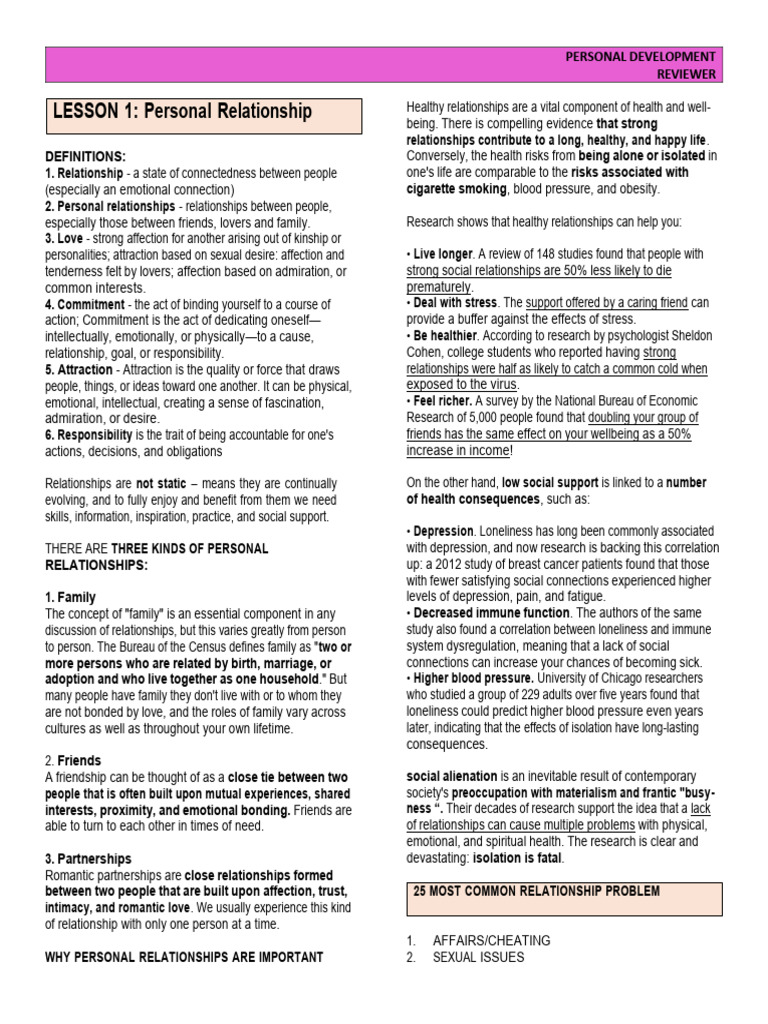 PERSONAL DEVELOPMENT REVIEWER

LESSON 1: Personal Relationship

DEFINITIONS:
1. Relationship - a state of connectedness between people (especially an emotional connection)
2. Personal relationships - relationships between people, especially those between friends, lovers and family.
3. Love - strong affection for another arising out of kinship or personalities; attraction based on sexual desire: affection and tenderness felt by lovers; affection based on admiration, or common interests.
4. Commitment - the act of binding yourself to a course of action; Commitment is the act of dedicating oneself—intellectually, emotionally, or physically—to a cause, relationship, goal, or responsibility.
5. Attraction - Attraction is the quality or force that draws people, things, or ideas toward one another. It can be physical, emotional, intellectual, creating a sense of fascination, admiration, or desire.
6. Responsibility is the trait of being accountable for one's actions, decisions, and obligations

Relationships are not static – means they are continually evolving, and to fully enjoy and benefit from them we need skills, information, inspiration, practice, and social support.

THERE ARE THREE KINDS OF PERSONAL RELATIONSHIPS:

1. Family
The concept of "family" is an essential component in any discussion of relationships, but this varies greatly from person to person. The Bureau of the Census defines family as "two or more persons who are related by birth, marriage, or adoption and who live together as one household." But many people have family they don't live with or to whom they are not bonded by love, and the roles of family vary across cultures as well as throughout your own lifetime.

2. Friends
A friendship can be thought of as a close tie between two people that is often built upon mutual experiences, shared interests, proximity, and emotional bonding. Friends are able to turn to each other in times of need.

3. Partnerships
Romantic partnerships are close relationships formed between two people that are built upon affection, trust, intimacy, and romantic love. We usually experience this kind of relationship with only one person at a time.

WHY PERSONAL RELATIONSHIPS ARE IMPORTANT

Healthy relationships are a vital component of health and well-being. There is compelling evidence that strong relationships contribute to a long, healthy, and happy life. Conversely, the health risks from being alone or isolated in one's life are comparable to the risks associated with cigarette smoking, blood pressure, and obesity.

Research shows that healthy relationships can help you:

• Live longer. A review of 148 studies found that people with strong social relationships are 50% less likely to die prematurely.
• Deal with stress. The support offered by a caring friend can provide a buffer against the effects of stress.
• Be healthier. According to research by psychologist Sheldon Cohen, college students who reported having strong relationships were half as likely to catch a common cold when exposed to the virus.
• Feel richer. A survey by the National Bureau of Economic Research of 5,000 people found that doubling your group of friends has the same effect on your wellbeing as a 50% increase in income!

On the other hand, low social support is linked to a number of health consequences, such as:

• Depression. Loneliness has long been commonly associated with depression, and now research is backing this correlation up: a 2012 study of breast cancer patients found that those with fewer satisfying social connections experienced higher levels of depression, pain, and fatigue.
• Decreased immune function. The authors of the same study also found a correlation between loneliness and immune system dysregulation, meaning that a lack of social connections can increase your chances of becoming sick.
• Higher blood pressure. University of Chicago researchers who studied a group of 229 adults over five years found that loneliness could predict higher blood pressure even years later, indicating that the effects of isolation have long-lasting consequences.

social alienation is an inevitable result of contemporary society's preoccupation with materialism and frantic "busy-ness ". Their decades of research support the idea that a lack of relationships can cause multiple problems with physical, emotional, and spiritual health. The research is clear and devastating: isolation is fatal.

25 MOST COMMON RELATIONSHIP PROBLEM

1. AFFAIRS/CHEATING
2. SEXUAL ISSUES